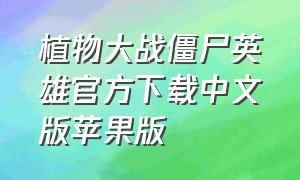 植物大战僵尸英雄官方下载中文版苹果版